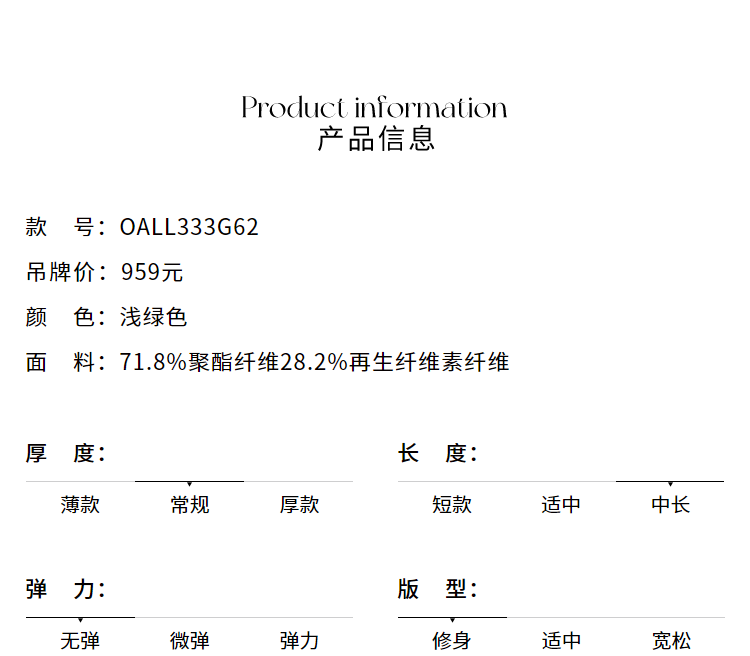 Product information
产品信息

款 号：OALL333G62

吊牌价：959元

颜 色：浅绿色

面 料：71.8%聚酯纤维28.2%再生纤维素纤维

厚 度：

薄款 常规 厚款

长 度：

短款 适中 中长

弹 力：

无弹 微弹 弹力

版 型：

修身 适中 宽松